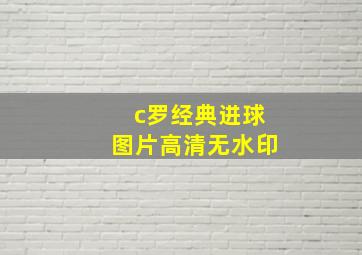 c罗经典进球
图片高清无水印